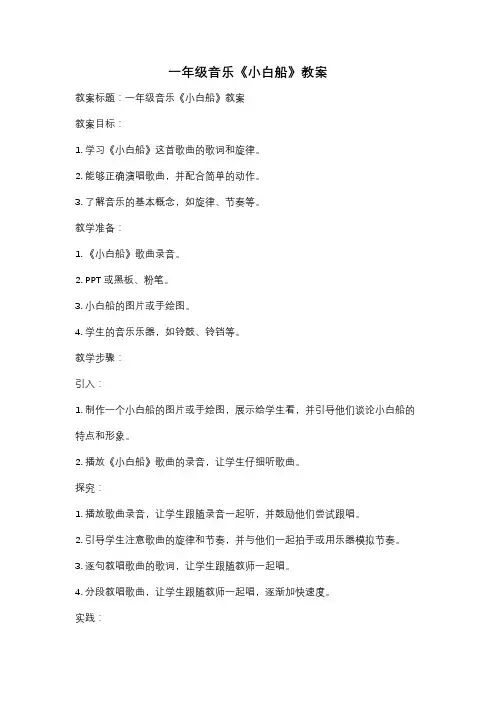 一年级音乐《小白船》教案

教案标题：一年级音乐《小白船》教案

教案目标：

1. 学习《小白船》这首歌曲的歌词和旋律。

2. 能够正确演唱歌曲，并配合简单的动作。

3. 了解音乐的基本概念，如旋律、节奏等。

教学准备：

1. 《小白船》歌曲录音。

2. PPT 或黑板、粉笔。

3. 小白船的图片或手绘图。

4. 学生的音乐乐器，如铃鼓、铃铛等。

教学步骤：

引入：

1. 制作一个小白船的图片或手绘图，展示给学生看，并引导他们谈论小白船的特点和形象。

2. 播放《小白船》歌曲的录音，让学生仔细听歌曲。

探究：

1. 播放歌曲录音，让学生跟随录音一起听，并鼓励他们尝试跟唱。

2. 引导学生注意歌曲的旋律和节奏，并与他们一起拍手或用乐器模拟节奏。

3. 逐句教唱歌曲的歌词，让学生跟随教师一起唱。

4. 分段教唱歌曲，让学生跟随教师一起唱，逐渐加快速度。

实践：